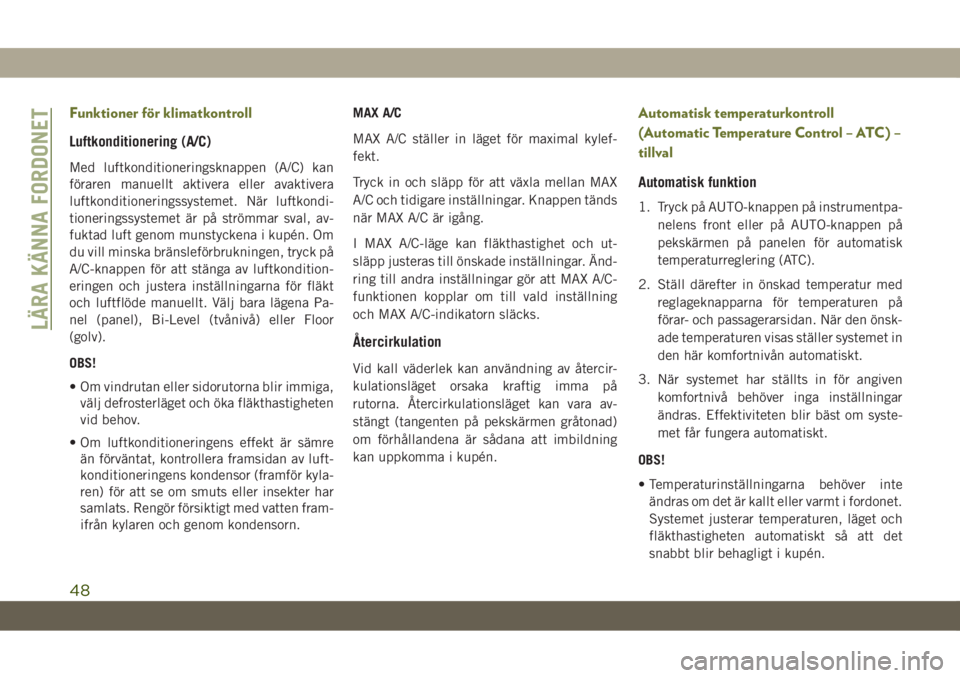 LÄRA KÄNNA FORDONET

Funktioner för klimatkontroll

Luftkonditionering (A/C)

Med luftkonditioneringsknappen (A/C) kan föraren manuellt aktivera eller avaktivera luftkonditioneringssystemet. När luftkonditioneringssystemet är på strömmar sval, avfuktad luft genom munstyckena i kupén. Om du vill minska bränsleförbrukningen, tryck på A/C-knappen för att stänga av luftkonditioneringen och justera inställningarna för fläkt och luftflöde manuellt. Välj bara lägena Panel (panel), Bi-Level (tvånivå) eller Floor (golv).

OBS!

• Om vindrutan eller sidorutorna blir immiga, välj defrosterläget och öka fläkthastigheten vid behov.

• Om luftkonditioneringens effekt är sämre än förväntat, kontrollera framsidan av luftkonditioneringens kondensor (framför kylaren) för att se om smuts eller insekter har samlats. Rengör försiktigt med vatten framifrån kylaren och genom kondensorn.

MAX A/C

MAX A/C ställer in läget för maximal kyleffekt.

Tryck in och släpp för att växla mellan MAX A/C och tidigare inställningar. Knappen tänds när MAX A/C är igång.

I MAX A/C-läge kan fläkthastighet och utsläpp justeras till önskade inställningar. Ändring till andra inställningar gör att MAX A/C-funktionen kopplar om till vald inställning och MAX A/C-indikatorn släcks.

Återcirkulation

Vid kall väderlek kan användning av återcirkulationsläget orsaka kraftig imma på rutorna. Återcirkulationsläget kan vara avstängt (tangenten på pekskärmen gråtonad) om förhållandena är sådana att imbildning kan uppkomma i kupén.

Automatisk temperaturkontroll (Automatic Temperature Control – ATC) – tillval

Automatisk funktion

1. Tryck på AUTO-knappen på instrumentpanelens front eller på AUTO-knappen på pekskärmen på panelen för automatisk temperaturreglering (ATC).

2. Ställ därefter in önskad temperatur med reglageknapparna för temperaturen på förar- och passagerarsidan. När den önskade temperaturen visas ställer systemet in den här komfortnivån automatiskt.

3. När systemet har ställts in för angiven komfortnivå behöver inga inställningar ändras. Effektiviteten blir bäst om systemet får fungera automatiskt.

OBS!

• Temperaturinställningarna behöver inte ändras om det är kallt eller varmt i fordonet. Systemet justerar temperaturen, läget och fläkthastigheten automatiskt så att det snabbt blir behagligt i kupén.

48

carmanualsonline.info